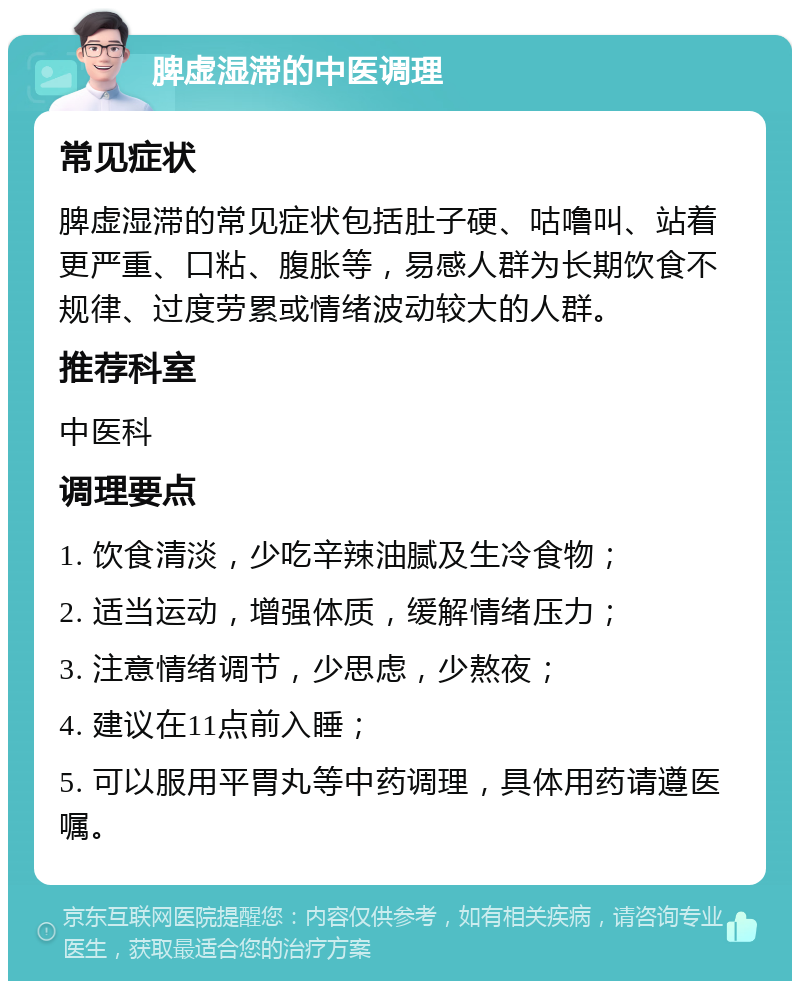 脾虚湿滞的中医调理

常见症状

脾虚湿滞的常见症状包括肚子硬、咕噜叫、站着更严重、口粘、腹胀等，易感人群为长期饮食不规律、过度劳累或情绪波动较大的人群。

推荐科室

中医科

调理要点

1. 饮食清淡，少吃辛辣油腻及生冷食物；

2. 适当运动，增强体质，缓解情绪压力；

3. 注意情绪调节，少思虑，少熬夜；

4. 建议在11点前入睡；

5. 可以服用平胃丸等中药调理，具体用药请遵医嘱。

京东互联网医院提醒您：内容仅供参考，如有相关疾病，请咨询专业医生，获取最适合您的治疗方案